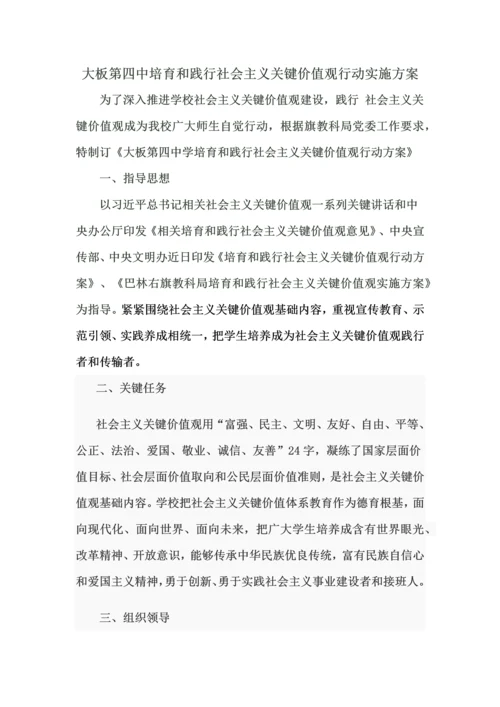 大板第四中培育和践行社会主义关键价值观行动实施方案

为了深入推进学校社会主义关键价值观建设，践行 社会主义关键价值观成为我校广大师生自觉行动，根据旗教科局党委工作要求，特制订《大板第四中学培育和践行社会主义关键价值观行动方案》

一、指导思想

以习近平总书记相关社会主义关键价值观一系列关键讲话和中央办公厅印发《相关培育和践行社会主义关键价值观意见》、中央宣传部、中央文明办近日印发《培育和践行社会主义关键价值观行动方案》、《巴林右旗教科局培育和践行社会主义关键价值观实施方案》为指导。紧紧围绕社会主义关键价值观基础内容，重视宣传教育、示范引领、实践养成相统一，把学生培养成为社会主义关键价值观践行者和传输者。

二、关键任务

社会主义关键价值观用“富强、民主、文明、友好、自由、平等、公正、法治、爱国、敬业、诚信、友善”24字，凝练了国家层面价值目标、社会层面价值取向和公民层面价值准则，是社会主义关键价值观基础内容。学校把社会主义关键价值体系教育作为德育根基，面向现代化、面向世界、面向未来，把广大学生培养成含有世界眼光、改革精神、开放意识，能够传承中华民族优良传统，富有民族自信心和爱国主义精神，勇于创新、勇于实践社会主义事业建设者和接班人。

三、组织领导